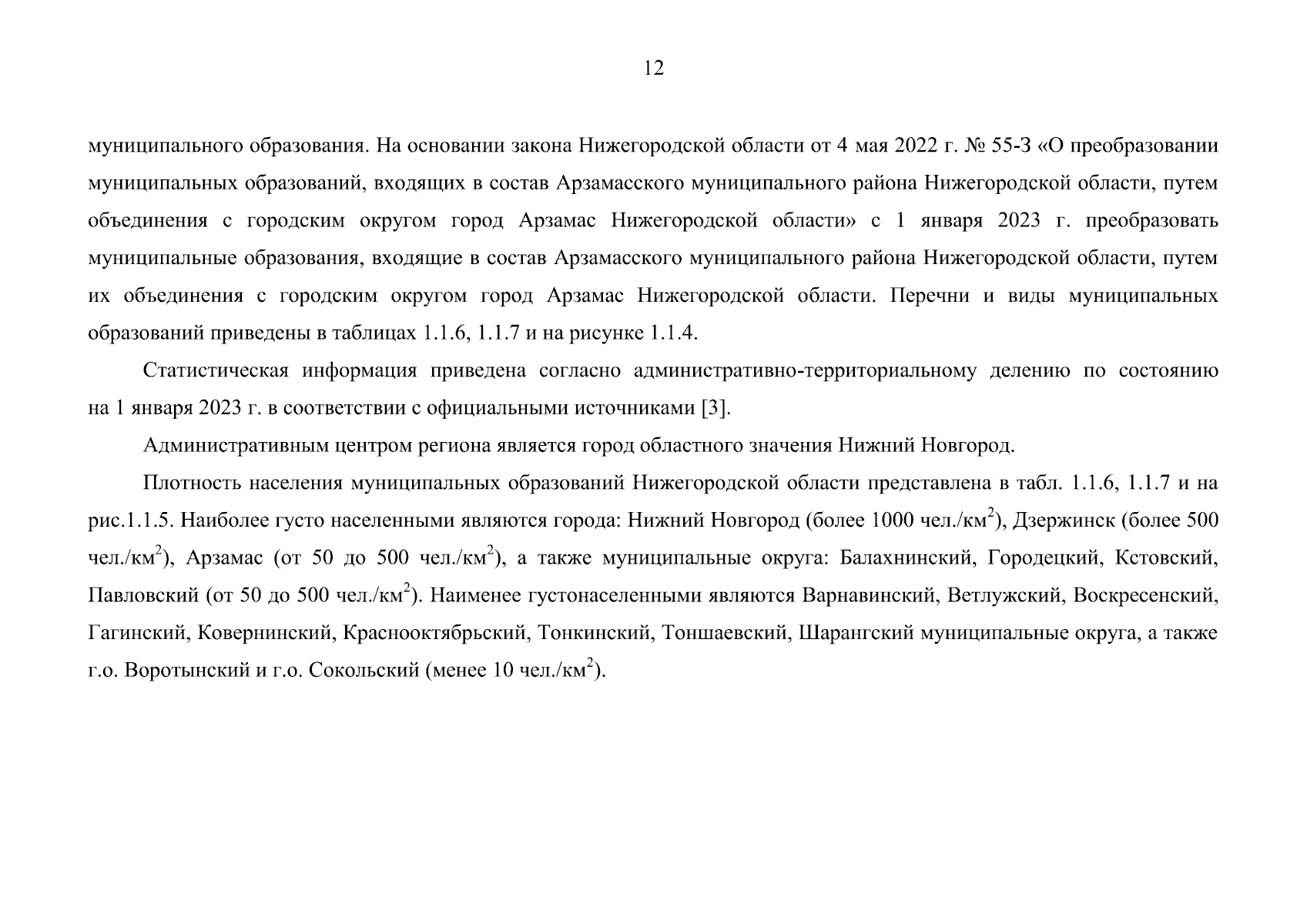 12

муниципального образования. На основании закона Нижегородской области от 4 мая 2022 г. № 55-З «О преобразовании муниципальных образований, входящих в состав Арзамасского муниципального района Нижегородской области, путем объединения с городским округом город Арзамас Нижегородской области» с 1 января 2023 г. преобразовать муниципальные образования, входящие в состав Арзамасского муниципального района Нижегородской области, путем их объединения с городским округом город Арзамас Нижегородской области. Перечни и виды муниципальных образований приведены в таблицах 1.1.6, 1.1.7 и на рисунке 1.1.4.

Статистическая информация приведена согласно административно-территориальному делению по состоянию на 1 января 2023 г. в соответствии с официальными источниками [3].

Административным центром региона является город областного значения Нижний Новгород.

Плотность населения муниципальных образований Нижегородской области представлена в табл. 1.1.6, 1.1.7 и на рис.1.1.5. Наиболее густо населенными являются города: Нижний Новгород (более 1000 чел./км$^2$), Дзержинск (более 500 чел./км$^2$), Арзамас (от 50 до 500 чел./км$^2$), а также муниципальные округа: Балахнинский, Городецкий, Кстовский, Павловский (от 50 до 500 чел./км$^2$). Наименее густонаселенными являются Варнавинский, Ветлужский, Воскресенский, Гагинский, Ковернинский, Краснооктябрьский, Тонкинский, Тоншаевский, Шарангский муниципальные округа, а также г.о. Воротынский и г.о. Сокольский (менее 10 чел./км$^2$).